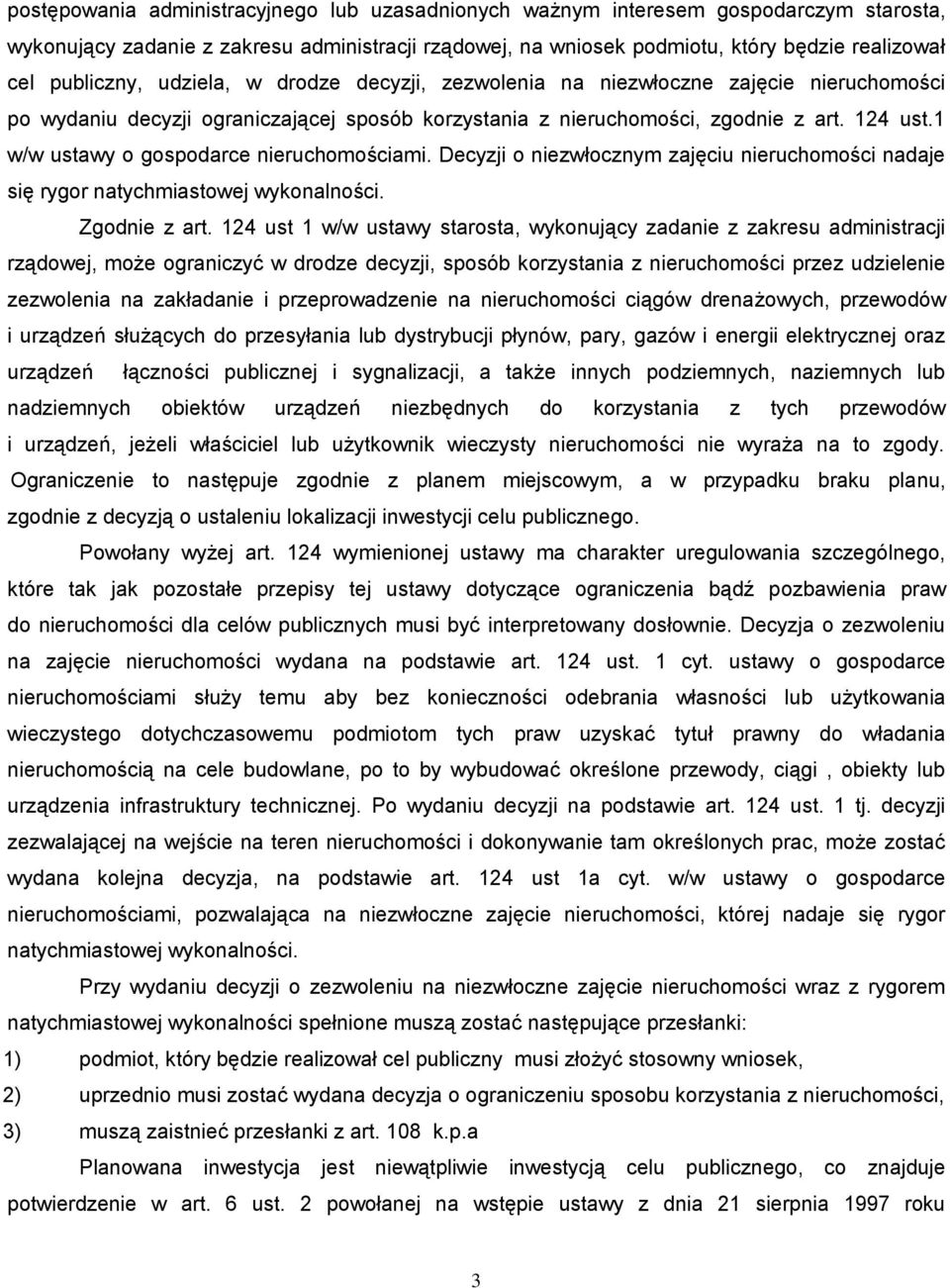 postępowania administracyjnego lub uzasadnionych ważnym interesem gospodarczym starosta, wykonujący zadanie z zakresu administracji rządowej, na wniosek podmiotu, który będzie realizował cel publiczny, udziela, w drodze decyzji, zezwolenia na niezwłoczne zajęcie nieruchomości po wydaniu decyzji ograniczającej sposób korzystania z nieruchomości, zgodnie z art. 124 ust.1 w/w ustawy o gospodarce nieruchomościami. Decyzji o niezwłocznym zajęciu nieruchomości nadaje się rygor natychmiastowej wykonalności.

Zgodnie z art. 124 ust 1 w/w ustawy starosta, wykonujący zadanie z zakresu administracji rządowej, może ograniczyć w drodze decyzji, sposób korzystania z nieruchomości przez udzielenie zezwolenia na zakładanie i przeprowadzenie na nieruchomości ciągów drenażowych, przewodów i urządzeń służących do przesyłania lub dystrybucji płynów, pary, gazów i energii elektrycznej oraz urządzeń łączności publicznej i sygnalizacji, a także innych podziemnych, naziemnych lub nadziemnych obiektów urządzeń niezbędnych do korzystania z tych przewodów i urządzeń, jeżeli właściciel lub użytkownik wieczysty nieruchomości nie wyraża na to zgody. Ograniczenie to następuje zgodnie z planem miejscowym, a w przypadku braku planu, zgodnie z decyzją o ustaleniu lokalizacji inwestycji celu publicznego.

Powołany wyżej art. 124 wymienionej ustawy ma charakter uregulowania szczególnego, które tak jak pozostałe przepisy tej ustawy dotyczące ograniczenia bądź pozbawienia praw do nieruchomości dla celów publicznych musi być interpretowany dosłownie. Decyzja o zezwoleniu na zajęcie nieruchomości wydana na podstawie art. 124 ust. 1 cyt. ustawy o gospodarce nieruchomościami służy temu aby bez konieczności odebrania własności lub użytkowania wieczystego dotychczasowemu podmiotom tych praw uzyskać tytuł prawny do władania nieruchomością na cele budowlane, po to by wybudować określone przewody, ciągi , obiekty lub urządzenia infrastruktury technicznej. Po wydaniu decyzji na podstawie art. 124 ust. 1 tj. decyzji zezwalającej na wejście na teren nieruchomości i dokonywanie tam określonych prac, może zostać wydana kolejna decyzja, na podstawie art. 124 ust 1a cyt. w/w ustawy o gospodarce nieruchomościami, pozwalająca na niezwłoczne zajęcie nieruchomości, której nadaje się rygor natychmiastowej wykonalności.

Przy wydaniu decyzji o zezwoleniu na niezwłoczne zajęcie nieruchomości wraz z rygorem natychmiastowej wykonalności spełnione muszą zostać następujące przesłanki:
1) podmiot, który będzie realizował cel publiczny musi złożyć stosowny wniosek,
2) uprzednio musi zostać wydana decyzja o ograniczeniu sposobu korzystania z nieruchomości,
3) muszą zaistnieć przesłanki z art. 108 k.p.a

Planowana inwestycja jest niewątpliwie inwestycją celu publicznego, co znajduje potwierdzenie w art. 6 ust. 2 powołanej na wstępie ustawy z dnia 21 sierpnia 1997 roku

3